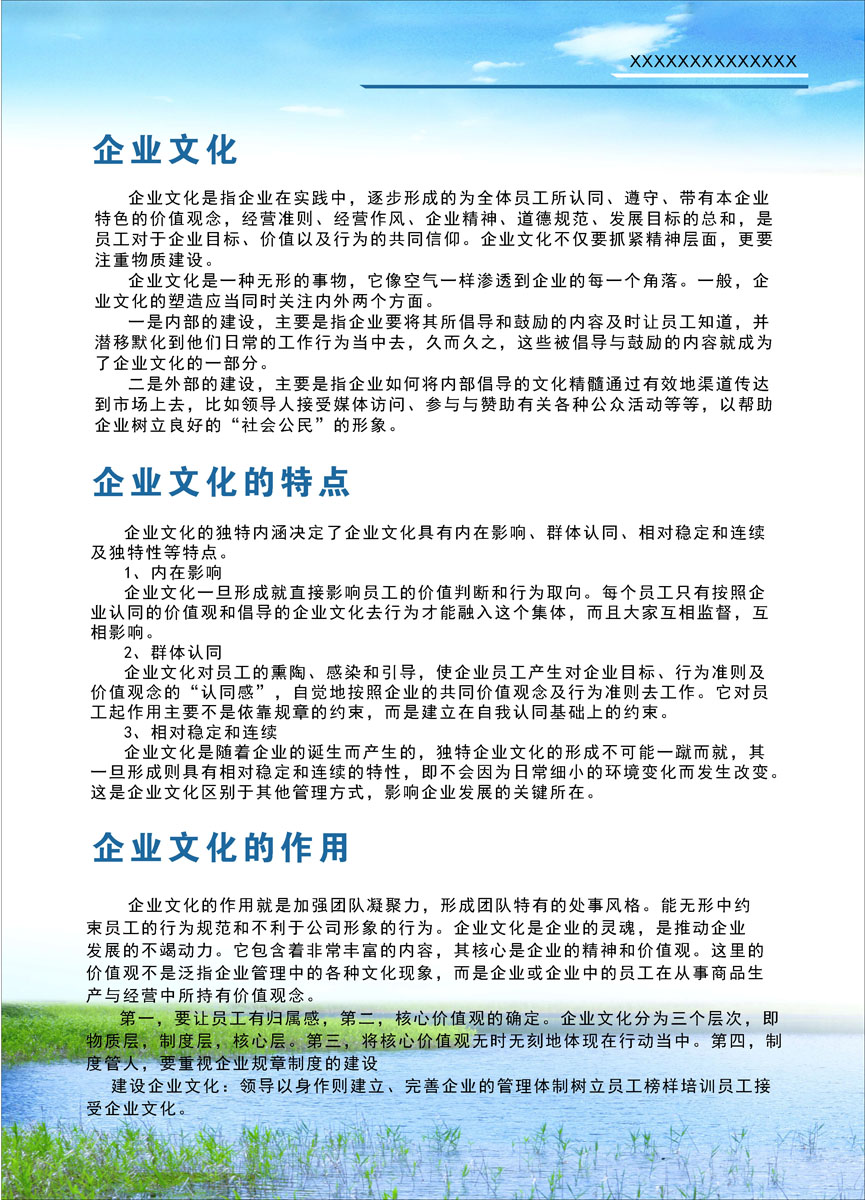 XXXXXXXXXXXXXXX

企业文化

企业文化是指企业在实践中，逐步形成的为全体员工所认同、遵守、带有本企业特色的价值观念，经营准则、经营作风、企业精神、道德规范、发展目标的总和，是员工对于企业目标、价值以及行为的共同信仰。企业文化不仅要抓紧精神层面，更要注重物质建设。

企业文化是一种无形的事物，它像空气一样渗透到企业的每一个角落。一般，企业文化的塑造应当同时关注内外两个方面。

一是内部的建设，主要是指企业要将其所倡导和鼓励的内容及时让员工知道，并潜移默化到他们日常的工作行为当中去，久而久之，这些被倡导与鼓励的内容就成为了企业文化的一部分。

二是外部的建设，主要是指企业如何将内部倡导的文化精髓通过有效地渠道传达到市场上去，比如领导人接受媒体访问、参与与赞助有关各种公众活动等等，以帮助企业树立良好的“社会公民”的形象。

企业文化的特点

企业文化的独特内涵决定了企业文化具有内在影响、群体认同、相对稳定和连续及独特性等特点。

1、内在影响

企业文化一旦形成就直接影响员工的价值判断和行为取向。每个员工只有按照企业认同的价值观和倡导的企业文化去行为才能融入这个集体，而且大家互相监督，互相影响。

2、群体认同

企业文化对员工的熏陶、感染和引导，使企业员工产生对企业目标、行为准则及价值观念的“认同感”，自觉地按照企业的共同价值观念及行为准则去工作。它对员工起作用主要不是依靠规章的约束，而是建立在自我认同基础上的约束。

3、相对稳定和连续

企业文化是随着企业的诞生而产生的，独特企业文化的形成不可能一蹴而就，其一旦形成则具有相对稳定和连续的特性，即不会因为日常细小的环境变化而发生改变。这是企业文化区别于其他管理方式，影响企业发展的关键所在。

企业文化的作用

企业文化的作用就是加强团队凝聚力，形成团队特有的处事风格。能无形中约束员工的行为规范和不利于公司形象的行为。企业文化是企业的灵魂，是推动企业发展的不竭动力。它包含着非常丰富的内容，其核心是企业的精神和价值观。这里的价值观不是泛指企业管理中的各种文化现象，而是企业或企业中的员工在从事商品生产与经营中所持有价值观念。

第一，要让员工有归属感，第二，核心价值观的确定。企业文化分为三个层次，即物质层，制度层，核心层。第三，将核心价值观无时无刻地体现在行动当中。第四，制度管人，要重视企业规章制度的建设

建设企业文化：领导以身作则建立、完善企业的管理体制树立员工榜样培训员工接受企业文化。